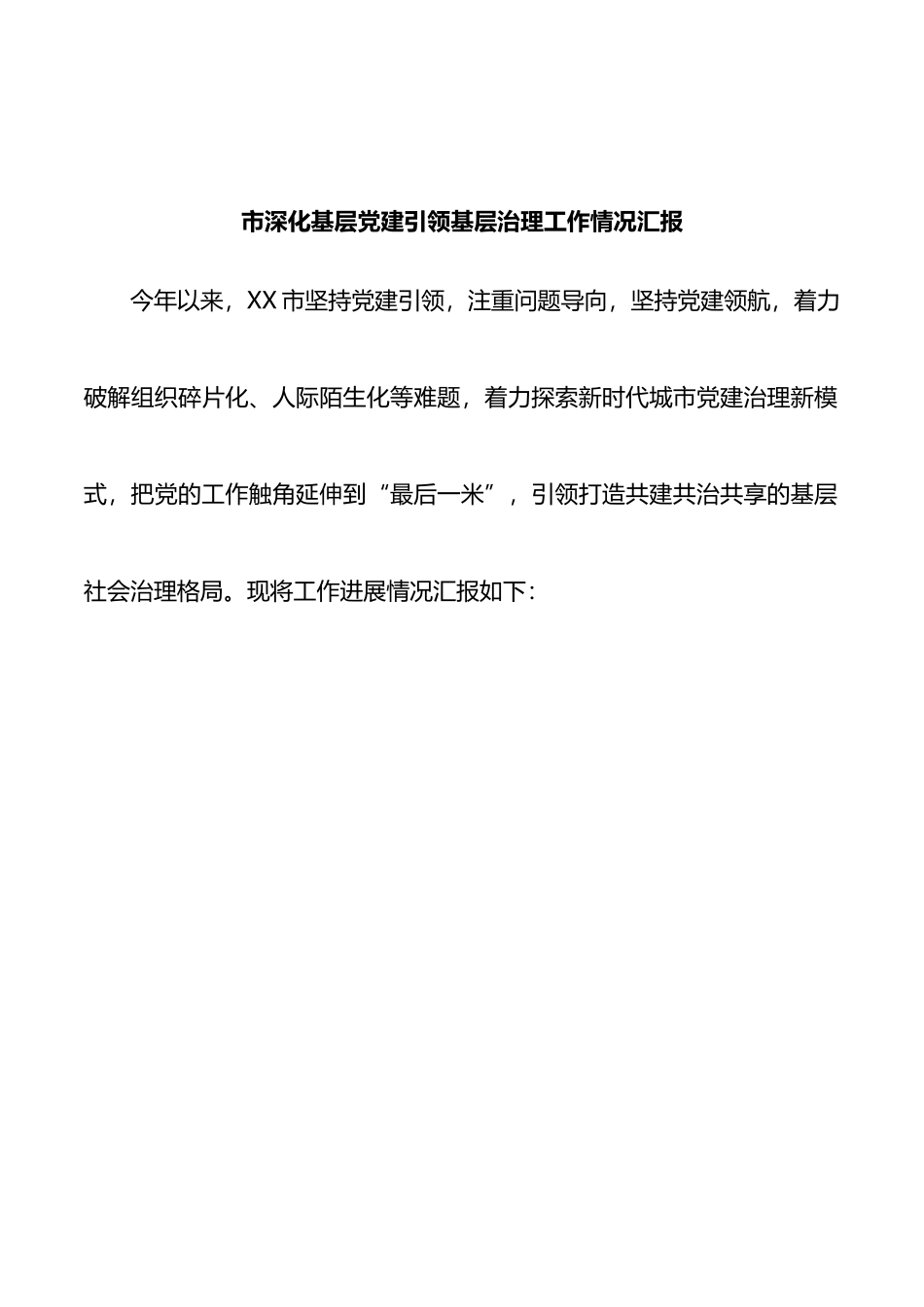 市深化基层党建引领基层治理工作情况汇报

今年以来，XX市坚持党建引领，注重问题导向，坚持党建领航，着力破解组织碎片化、人际陌生化等难题，着力探索新时代城市党建治理新模式，把党的工作触角延伸到“最后一米”，引领打造共建共治共享的基层社会治理格局。现将工作进展情况汇报如下：